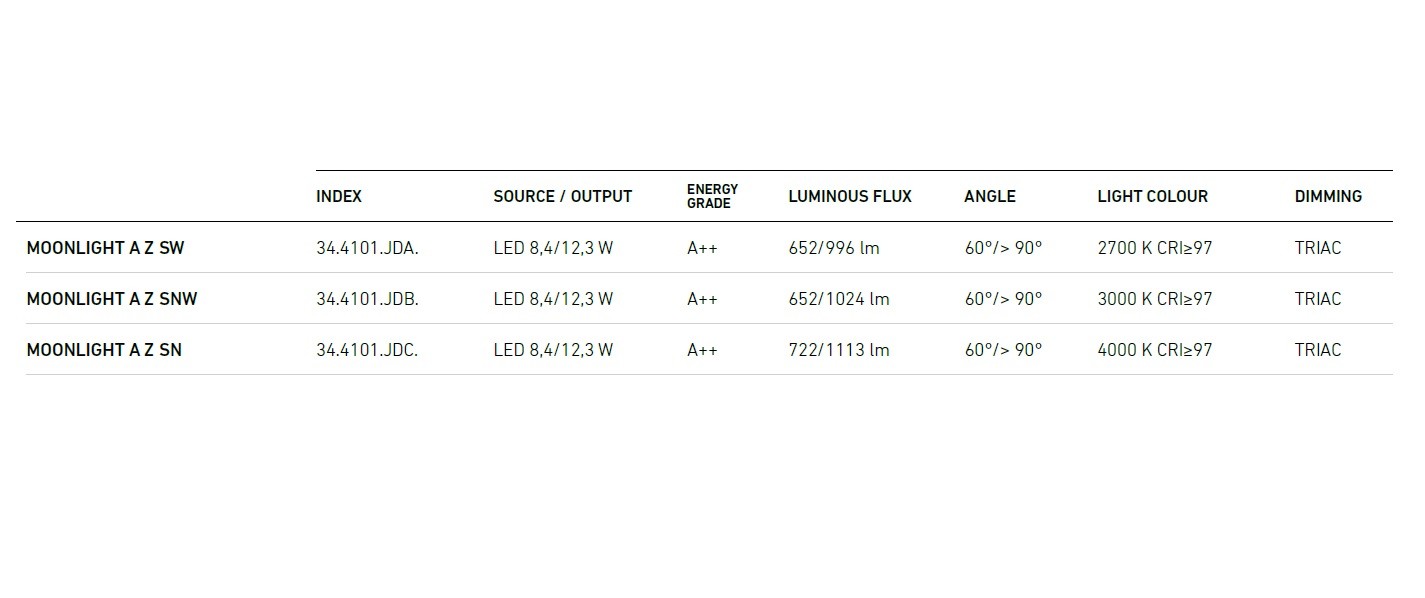 |  | INDEX | SOURCE / OUTPUT | ENERGY GRADE | LUMINOUS FLUX | ANGLE | LIGHT COLOUR | DIMMING |
|---|---|---|---|---|---|---|---|
| MOONLIGHT A Z SW | 34.4101.JDA. | LED 8,4/12,3 W | A++ | 652/996 lm | 60°/> 90° | 2700 K CRI≥97 | TRIAC |
| MOONLIGHT A Z SNW | 34.4101.JDB. | LED 8,4/12,3 W | A++ | 652/1024 lm | 60°/> 90° | 3000 K CRI≥97 | TRIAC |
| MOONLIGHT A Z SN | 34.4101.JDC. | LED 8,4/12,3 W | A++ | 722/1113 lm | 60°/> 90° | 4000 K CRI≥97 | TRIAC |